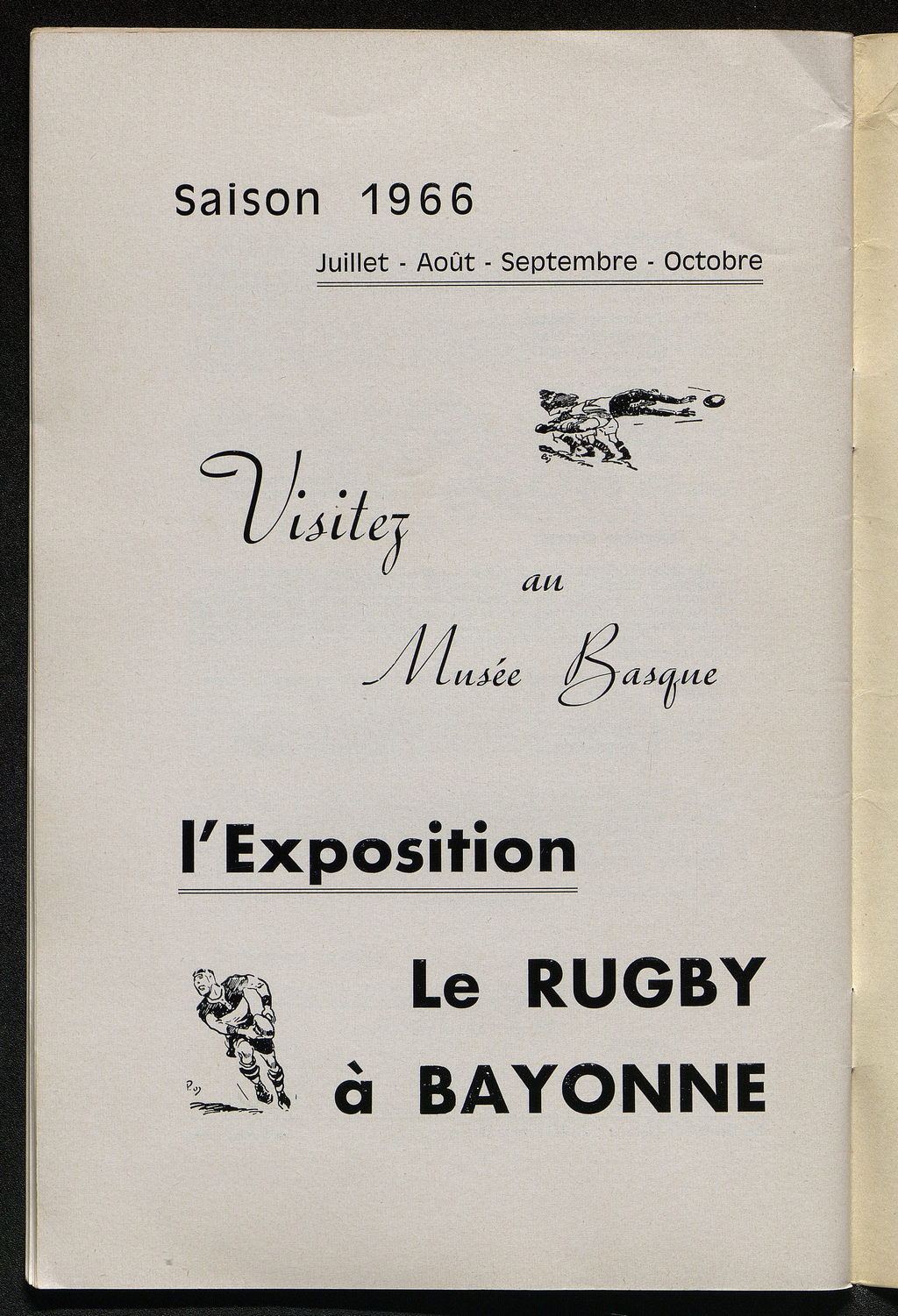 Saison 1966

Juillet - Août - Septembre - Octobre

Visitez

au

Musée Basque

l'Exposition

Le RUGBY
à BAYONNE